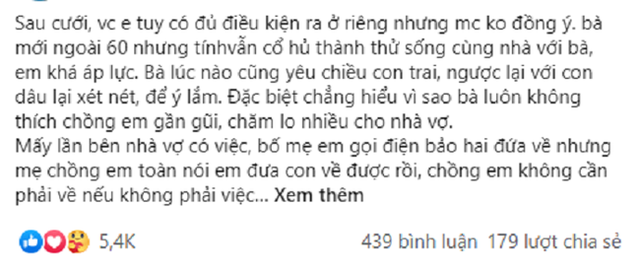 Sau cưới, vc e tuy có đủ điều kiện ra ở riêng nhưng mc ko đồng ý. bà mới ngoài 60 nhưng tínhvẫn cổ hủ thành thử sống cùng nhà với bà, em khá áp lực. Bà lúc nào cũng yêu chiều con trai, ngược lại với con dâu lại xét nét, để ý lắm. Đặc biệt chẳng hiểu vì sao bà luôn không thích chồng em gần gũi, chăm lo nhiều cho nhà vợ.
Mấy lần bên nhà vợ có việc, bố mẹ em gọi điện bảo hai đứa về nhưng mẹ chồng em toàn nói em đưa con về được rồi, chồng em không cần phải về nếu không phải việc... Xem thêm

5,4K

439 bình luận 179 lượt chia sẻ